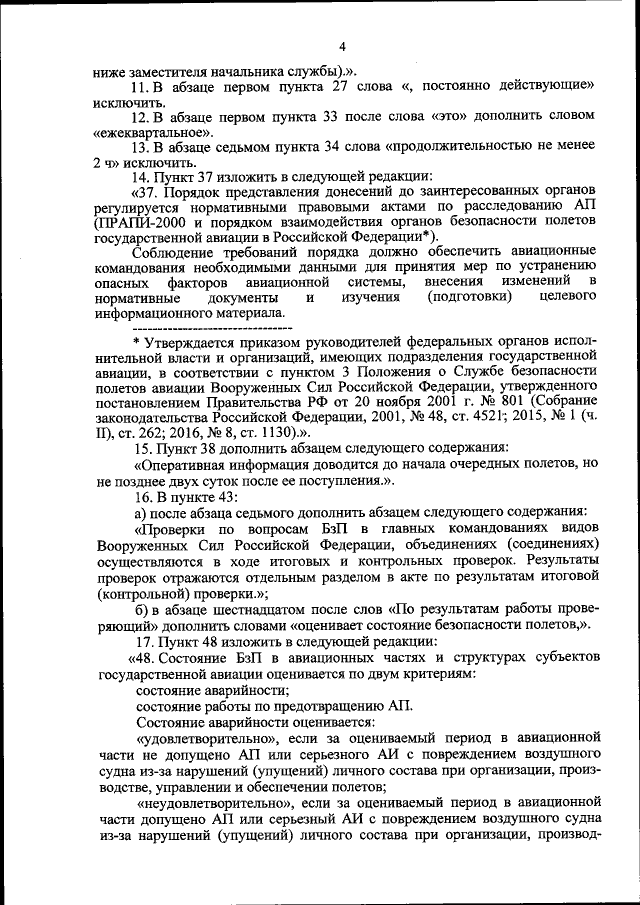 4

ниже заместителя начальника службы).».

11. В абзаце первом пункта 27 слова «, постоянно действующие» исключить.

12. В абзаце первом пункта 33 после слова «это» дополнить словом «ежеквартальное».

13. В абзаце седьмом пункта 34 слова «продолжительностью не менее 2 ч» исключить.

14. Пункт 37 изложить в следующей редакции:

«37. Порядок представления донесений до заинтересованных органов регулируется нормативными правовыми актами по расследованию АП (ПРАПИ-2000 и порядком взаимодействия органов безопасности полетов государственной авиации в Российской Федерации*).

Соблюдение требований порядка должно обеспечить авиационные командования необходимыми данными для принятия мер по устранению опасных факторов авиационной системы, внесения изменений в нормативные документы и изучения (подготовки) целевого информационного материала.

--------------------------------

* Утверждается приказом руководителей федеральных органов исполнительной власти и организаций, имеющих подразделения государственной авиации, в соответствии с пунктом 3 Положения о Службе безопасности полетов авиации Вооруженных Сил Российской Федерации, утвержденного постановлением Правительства РФ от 20 ноября 2001 г. № 801 (Собрание законодательства Российской Федерации, 2001, № 48, ст. 4521; 2015, № 1 (ч. II), ст. 262; 2016, № 8, ст. 1130).».

15. Пункт 38 дополнить абзацем следующего содержания:

«Оперативная информация доводится до начала очередных полетов, но не позднее двух суток после ее поступления.».

16. В пункте 43:

а) после абзаца седьмого дополнить абзацем следующего содержания:

«Проверки по вопросам БзП в главных командованиях видов Вооруженных Сил Российской Федерации, объединениях (соединениях) осуществляются в ходе итоговых и контрольных проверок. Результаты проверок отражаются отдельным разделом в акте по результатам итоговой (контрольной) проверки.»;

б) в абзаце шестнадцатом после слов «По результатам работы проверяющий» дополнить словами «оценивает состояние безопасности полетов,».

17. Пункт 48 изложить в следующей редакции:

«48. Состояние БзП в авиационных частях и структурах субъектов государственной авиации оценивается по двум критериям:

состояние аварийности;

состояние работы по предотвращению АП.

Состояние аварийности оценивается:

«удовлетворительно», если за оцениваемый период в авиационной части не допущено АП или серьезного АИ с повреждением воздушного судна из-за нарушений (упущений) личного состава при организации, производстве, управлении и обеспечении полетов;

«неудовлетворительно», если за оцениваемый период в авиационной части допущено АП или серьезный АИ с повреждением воздушного судна из-за нарушений (упущений) личного состава при организации, производ-